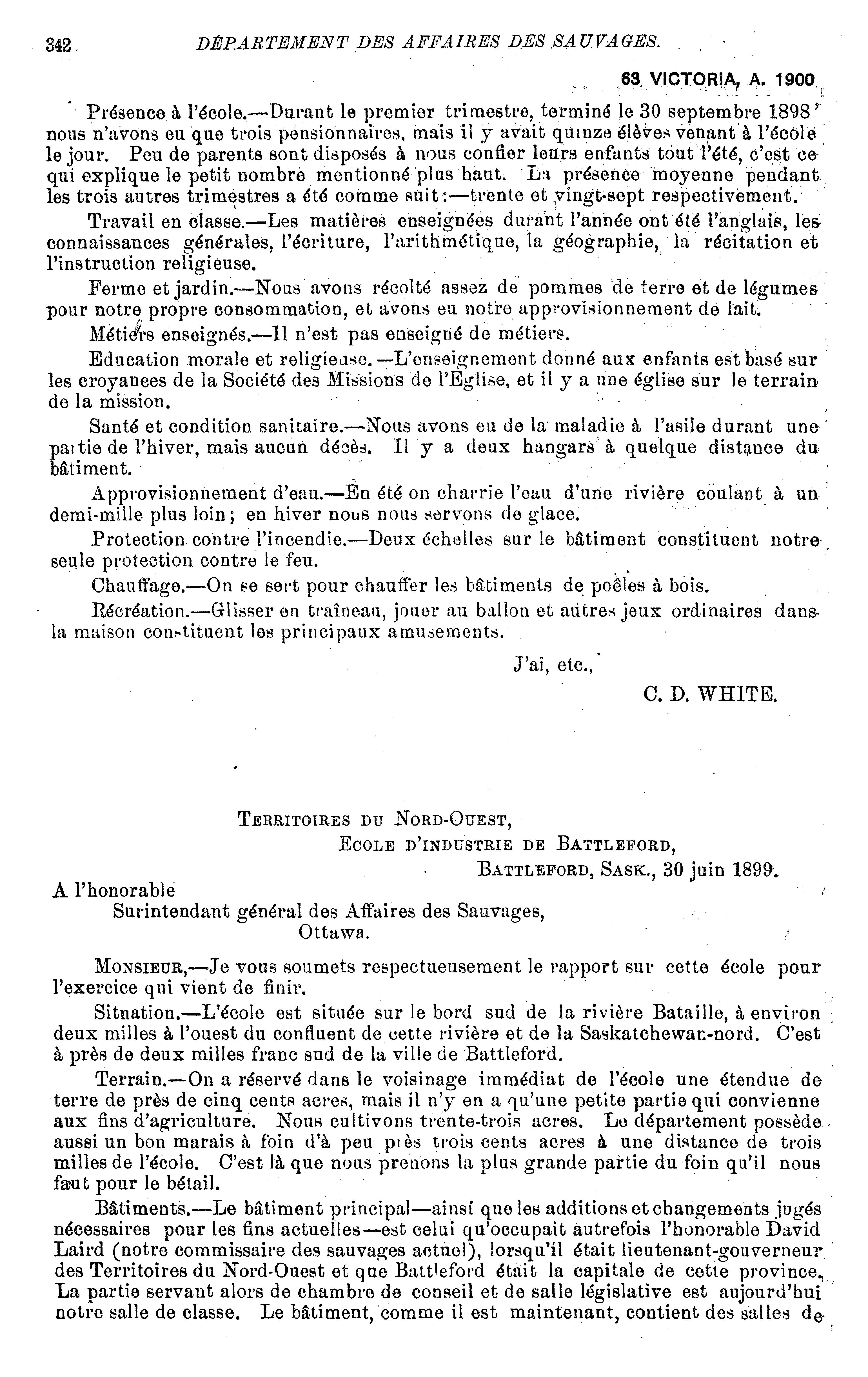 342 DÉPARTEMENT DES AFFAIRES DES SAUVAGES.

63 VICTORIA, A. 1900

Présence à l'école.—Durant le premier trimestre, terminé le 30 septembre 1898 nous n'avons eu que trois pensionnaires, mais il y avait quinze élèves venant à l'école le jour. Peu de parents sont disposés à nous confier leurs enfants tout l'été, c'est ce qui explique le petit nombre mentionné plus haut. La présence moyenne pendant les trois autres trimestres a été comme suit:—trente et vingt-sept respectivement.

Travail en classe.—Les matières enseignées durant l'année ont été l'anglais, les connaissances générales, l'écriture, l'arithmétique, la géographie, la récitation et l'instruction religieuse.

Ferme et jardin.—Nous avons récolté assez de pommes de terre et de légumes pour notre propre consommation, et avons eu notre approvisionnement de lait.

Métiers enseignés.—Il n'est pas enseigné de métiers.

Education morale et religieuse.—L'enseignement donné aux enfants est basé sur les croyances de la Société des Missions de l'Eglise, et il y a une église sur le terrain de la mission.

Santé et condition sanitaire.—Nous avons eu de la maladie à l'asile durant une partie de l'hiver, mais aucun décès. Il y a deux hangars à quelque distance du bâtiment.

Approvisionnement d'eau.—En été on charrie l'eau d'une rivière coulant à un demi-mille plus loin; en hiver nous nous servons de glace.

Protection contre l'incendie.—Deux échelles sur le bâtiment constituent notre seule protection contre le feu.

Chauffage.—On se sert pour chauffer les bâtiments de poêles à bois.

Récréation.—Glisser en traîneau, jouer au ballon et autres jeux ordinaires dans la maison constituent les principaux amusements.

J'ai, etc.,

C. D. WHITE.

TERRITOIRES DU NORD-OUEST,
ECOLE D'INDUSTRIE DE BATTLEFORD,
BATTLEFORD, SASK., 30 juin 1899.

A l'honorable
Surintendant général des Affaires des Sauvages,
Ottawa.

MONSIEUR,—Je vous soumets respectueusement le rapport sur cette école pour l'exercice qui vient de finir.

Sitnation.—L'école est située sur le bord sud de la rivière Bataille, à environ deux milles à l'ouest du confluent de cette rivière et de la Saskatchewan-nord. C'est à près de deux milles franc sud de la ville de Battleford.

Terrain.—On a réservé dans le voisinage immédiat de l'école une étendue de terre de près de cinq cents acres, mais il n'y en a qu'une petite partie qui convienne aux fins d'agriculture. Nous cultivons trente-trois acres. Le département possède aussi un bon marais à foin d'à peu près trois cents acres à une distance de trois milles de l'école. C'est là que nous prenons la plus grande partie du foin qu'il nous faut pour le bétail.

Bâtiments.—Le bâtiment principal—ainsi que les additions et changements jugés nécessaires pour les fins actuelles—est celui qu'occupait autrefois l'honorable David Laird (notre commissaire des sauvages actuel), lorsqu'il était lieutenant-gouverneur des Territoires du Nord-Ouest et que Battleford était la capitale de cette province. La partie servant alors de chambre de conseil et de salle législative est aujourd'hui notre salle de classe. Le bâtiment, comme il est maintenant, contient des salles de